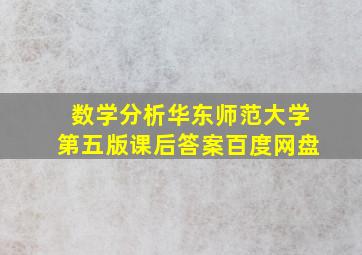 数学分析华东师范大学
第五版课后答案百度网盘